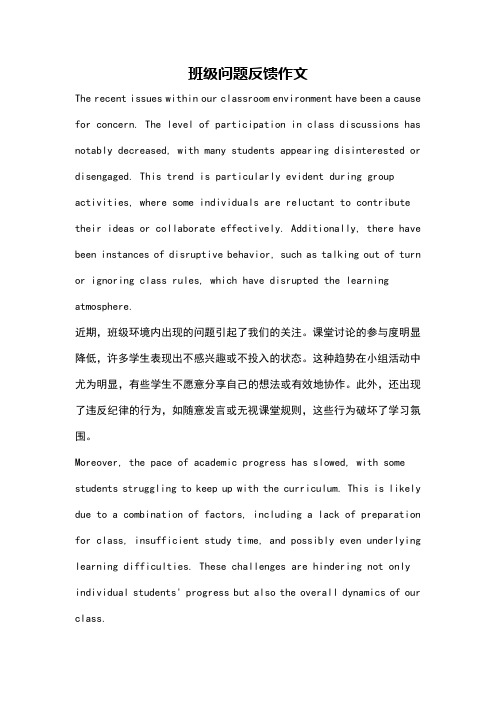 班级问题反馈作文

The recent issues within our classroom environment have been a cause for concern. The level of participation in class discussions has notably decreased, with many students appearing disinterested or disengaged. This trend is particularly evident during group activities, where some individuals are reluctant to contribute their ideas or collaborate effectively. Additionally, there have been instances of disruptive behavior, such as talking out of turn or ignoring class rules, which have disrupted the learning atmosphere.

近期，班级环境内出现的问题引起了我们的关注。课堂讨论的参与度明显降低，许多学生表现出不感兴趣或不投入的状态。这种趋势在小组活动中尤为明显，有些学生不愿意分享自己的想法或有效地协作。此外，还出现了违反纪律的行为，如随意发言或无视课堂规则，这些行为破坏了学习氛围。

Moreover, the pace of academic progress has slowed, with some students struggling to keep up with the curriculum. This is likely due to a combination of factors, including a lack of preparation for class, insufficient study time, and possibly even underlying learning difficulties. These challenges are hindering not only individual students' progress but also the overall dynamics of our class.